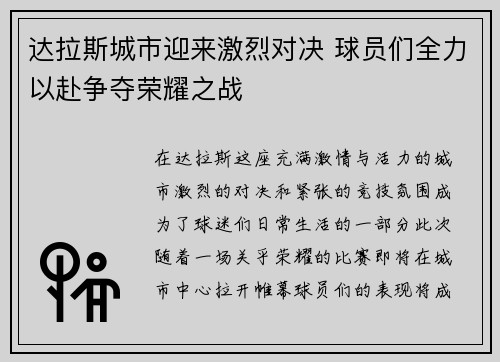 达拉斯城市迎来激烈对决 球员们全力以赴争夺荣耀之战

在达拉斯这座充满激情与活力的城市激烈的对决和紧张的竞技氛围成为了球迷们日常生活的一部分此次随着一场关乎荣耀的比赛即将在城市中心拉开帷幕球员们的表现将成